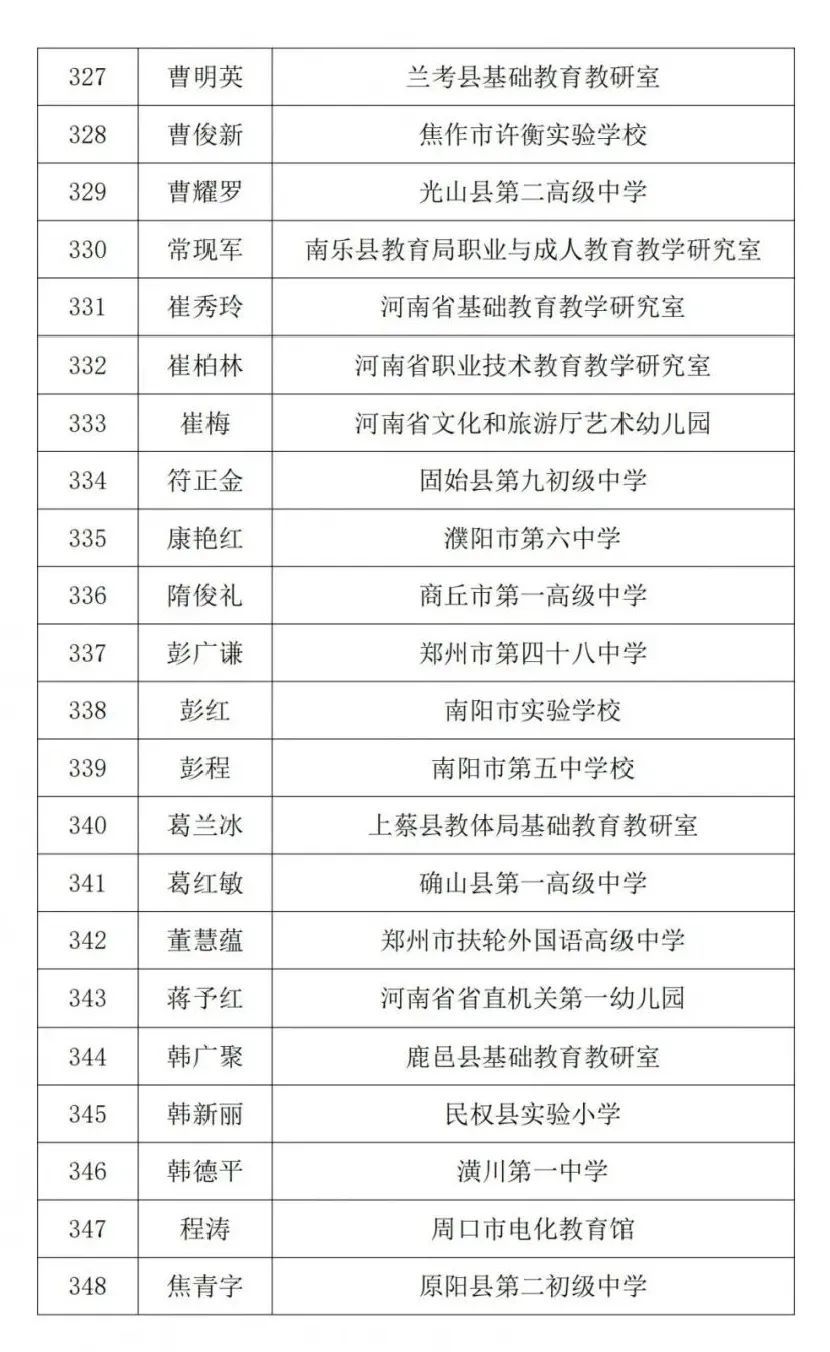 | 327 | 曹明英 | 兰考县基础教育教研室 |
|---|---|---|
| 328 | 曹俊新 | 焦作市许衡实验学校 |
| 329 | 曹耀罗 | 光山县第二高级中学 |
| 330 | 常现军 | 南乐县教育局职业与成人教育教学研究室 |
| 331 | 崔秀玲 | 河南省基础教育教学研究室 |
| 332 | 崔柏林 | 河南省职业技术教育教学研究室 |
| 333 | 崔梅 | 河南省文化和旅游厅艺术幼儿园 |
| 334 | 符正金 | 固始县第九初级中学 |
| 335 | 康艳红 | 濮阳市第六中学 |
| 336 | 隋俊礼 | 商丘市第一高级中学 |
| 337 | 彭广谦 | 郑州市第四十八中学 |
| 338 | 彭红 | 南阳市实验学校 |
| 339 | 彭程 | 南阳市第五中学校 |
| 340 | 葛兰冰 | 上蔡县教体局基础教育教研室 |
| 341 | 葛红敏 | 确山县第一高级中学 |
| 342 | 董慧蕴 | 郑州市扶轮外国语高级中学 |
| 343 | 蒋予红 | 河南省省直机关第一幼儿园 |
| 344 | 韩广聚 | 鹿邑县基础教育教研室 |
| 345 | 韩新丽 | 民权县实验小学 |
| 346 | 韩德平 | 潢川第一中学 |
| 347 | 程涛 | 周口市电化教育馆 |
| 348 | 焦青字 | 原阳县第二初级中学 |